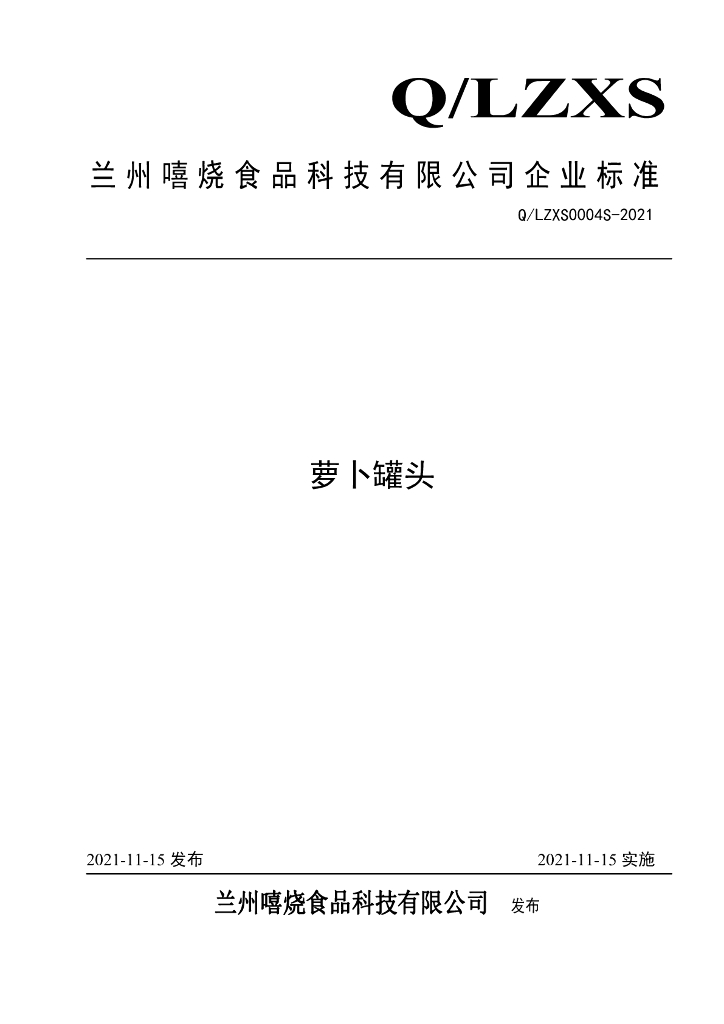 Q/LZXS

兰州嘻烧食品科技有限公司企业标准

Q/LZXS0004S-2021

萝卜罐头

2021-11-15 发布

2021-11-15 实施

兰州嘻烧食品科技有限公司 发布